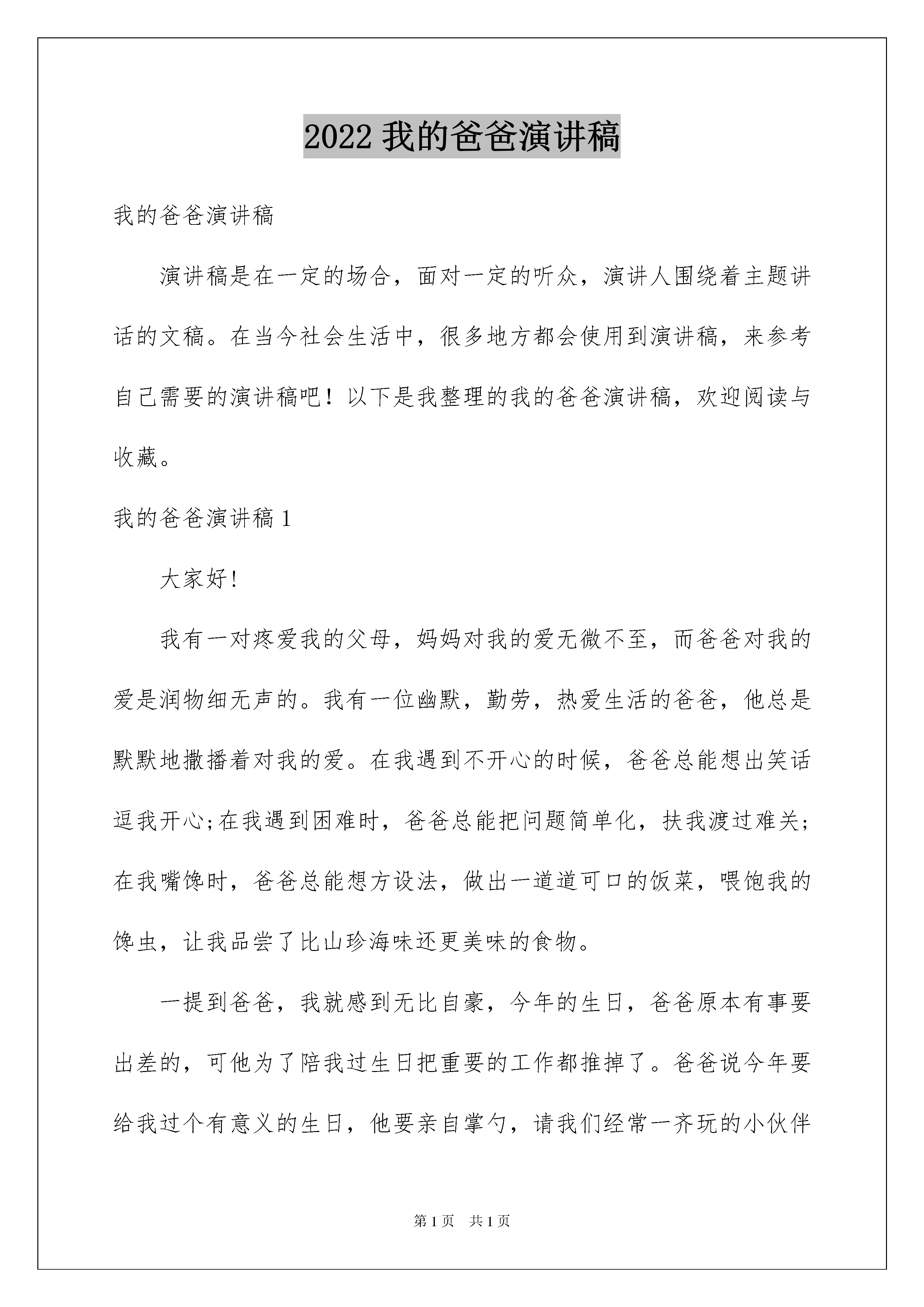 2022 我的爸爸演讲稿

我的爸爸演讲稿

演讲稿是在一定的场合，面对一定的听众，演讲人围绕着主题讲话的文稿。在当今社会生活中，很多地方都会使用到演讲稿，来参考自己需要的演讲稿吧！以下是我整理的我的爸爸演讲稿，欢迎阅读与收藏。

我的爸爸演讲稿 1

大家好!

我有一对疼爱我的父母，妈妈对我的爱无微不至，而爸爸对我的爱是润物细无声的。我有一位幽默，勤劳，热爱生活的爸爸，他总是默默地撒播着对我的爱。在我遇到不开心的时候，爸爸总能想出笑话逗我开心;在我遇到困难时，爸爸总能把问题简单化，扶我渡过难关;在我嘴馋时，爸爸总能想方设法，做出一道道可口的饭菜，喂饱我的馋虫，让我品尝了比山珍海味还更美味的食物。

一提到爸爸，我就感到无比自豪，今年的生日，爸爸原本有事要出差的，可他为了陪我过生日把重要的工作都推掉了。爸爸说今年要给我过个有意义的生日，他要亲自掌勺，请我们经常一齐玩的小伙伴

第 1 页 共 1 页